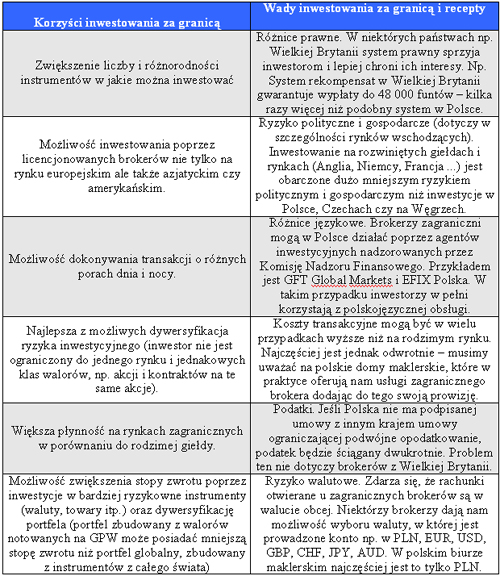 | Korzyści inwestowania za granicą | Wady inwestowania za granicą i recepty |
|---|---|
| Zwiększenie liczby i różnorodności instrumentów w jakie można inwestować | Różnice prawne. W niektórych państwach np. Wielkiej Brytanii system prawny sprzyja inwestorom i lepiej chroni ich interesy. Np. System rekompensat w Wielkiej Brytanii gwarantuje wypłaty do 48 000 funtów – kilka razy więcej niż podobny system w Polsce. |
| Możliwość inwestowania poprzez licencjonowanych brokerów nie tylko na rynku europejskim ale także azjatyckim czy amerykańskim. | Ryzyko polityczne i gospodarcze (dotyczy w szczególności rynków wschodzących). Inwestowanie na rozwiniętych giełdach i rynkach (Anglia, Niemcy, Francja ...) jest obarczone dużo mniejszym ryzykiem politycznym i gospodarczym niż inwestycje w Polsce, Czechach czy na Węgrzech. |
| Możliwość dokonywania transakcji o różnych porach dnia i nocy. | Różnice językowe. Brokerzy zagraniczni mogą w Polsce działać poprzez agentów inwestycyjnych nadzorowanych przez Komisję Nadzoru Finansowego. Przykładem jest GFT Global Markets i EFIX Polska. W takim przypadku inwestorzy w pełni korzystają z polskojęzycznej obsługi. |
| Najlepsza z możliwych dywersyfikacja ryzyka inwestycyjnego (inwestor nie jest ograniczony do jednego rynku i jednakowych klas walorów, np. akcji i kontraktów na te same akcje). | Koszty transakcyjne mogą być w wielu przypadkach wyższe niż na rodzimym rynku. Najczęściej jest jednak odwrotnie – musimy uważać na polskie domy maklerskie, które w praktyce oferują nam usługi zagranicznego brokera dodając do tego swoją prowizję. |
| Większa płynność na rynkach zagranicznych w porównaniu do rodzimej giełdy. | Podatki. Jeśli Polska nie ma podpisanej umowy z innym krajem umowy ograniczającej podwójne opodatkowanie, podatek będzie ściągany dwukrotnie. Problem ten nie dotyczy brokerów z Wielkiej Brytanii. |
| Możliwość zwiększenia stopy zwrotu poprzez inwestycje w bardziej ryzykowne instrumenty (waluty, towary itp.) oraz dywersyfikację portfela (portfel zbudowany z walorów notowanych na GPW może posiadać mniejszą stopę zwrotu niż portfel globalny, zbudowany z instrumentów z całego świata) | Ryzyko walutowe. Zdarza się, że rachunki otwierane u zagranicznych brokerów są w walucie obcej. Niektórzy brokerzy dają nam możliwość wyboru waluty, w której jest prowadzone konto np. w PLN, EUR, USD, GBP, CHF, JPY, AUD. W polskim biurze maklerskim najczęściej jest to tylko PLN. |